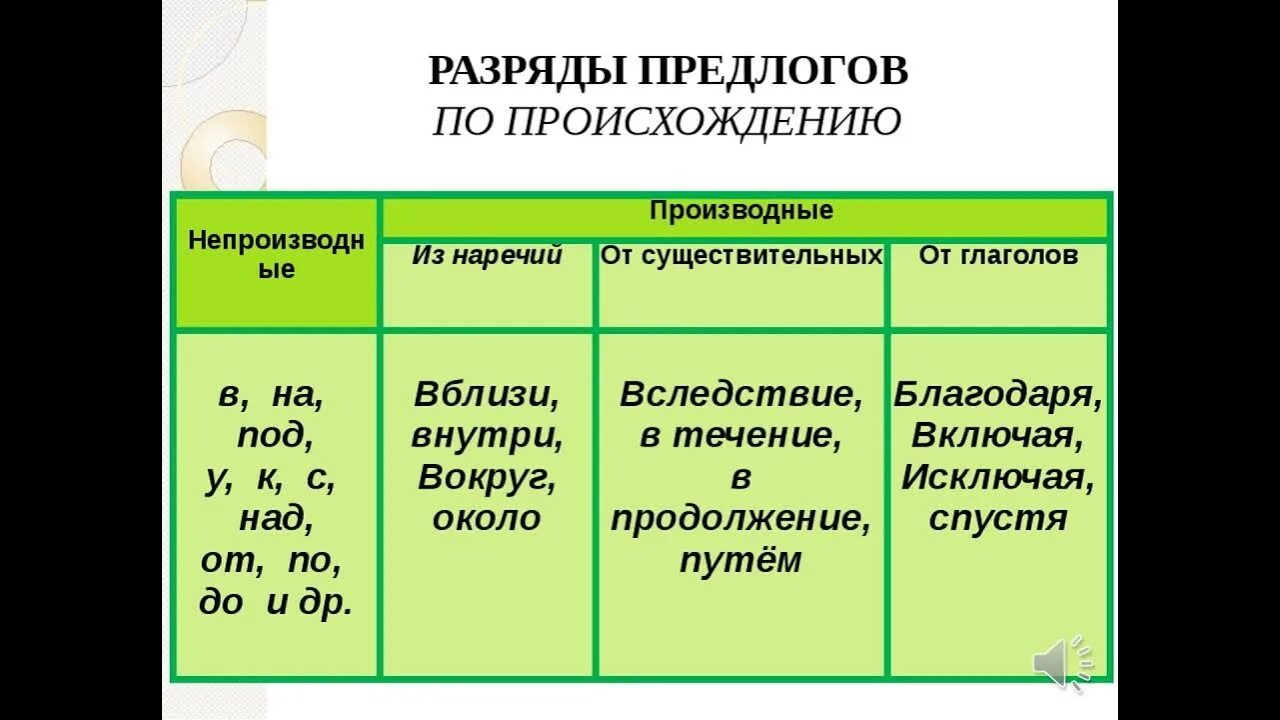 РАЗРЯДЫ ПРЕДЛОГОВ
ПО ПРОИСХОЖДЕНИЮ

| Непроизводные | Производные | | |
|---|---|---|---|
| | Из наречий | От существительных | От глаголов |
| в, на, под, у, к, с, над, от, по, до и др. | Вблизи, внутри, Вокруг, около | Вследствие, в течение, в продолжение, путём | Благодаря, Включая, Исключая, спустя |